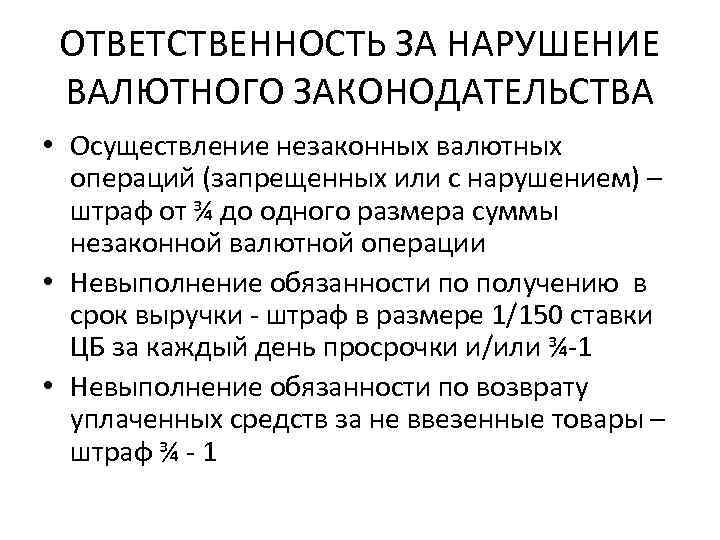 ОТВЕТСТВЕННОСТЬ ЗА НАРУШЕНИЕ ВАЛЮТНОГО ЗАКОНОДАТЕЛЬСТВА

• Осуществление незаконных валютных операций (запрещенных или с нарушением) – штраф от ¾ до одного размера суммы незаконной валютной операции

• Невыполнение обязанности по получению в срок выручки - штраф в размере 1/150 ставки ЦБ за каждый день просрочки и/или ¾-1

• Невыполнение обязанности по возврату уплаченных средств за не ввезенные товары – штраф ¾ - 1